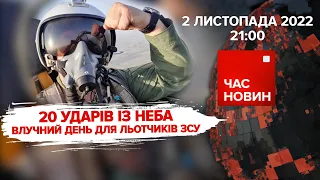 2 ЛИСТОПАДА 2022
21:00

ЧАС
НОВИН

20 УДАРІВ ІЗ НЕБА
ВЛУЧНИЙ ДЕНЬ ДЛЯ ЛЬОТЧИКІВ ЗСУ